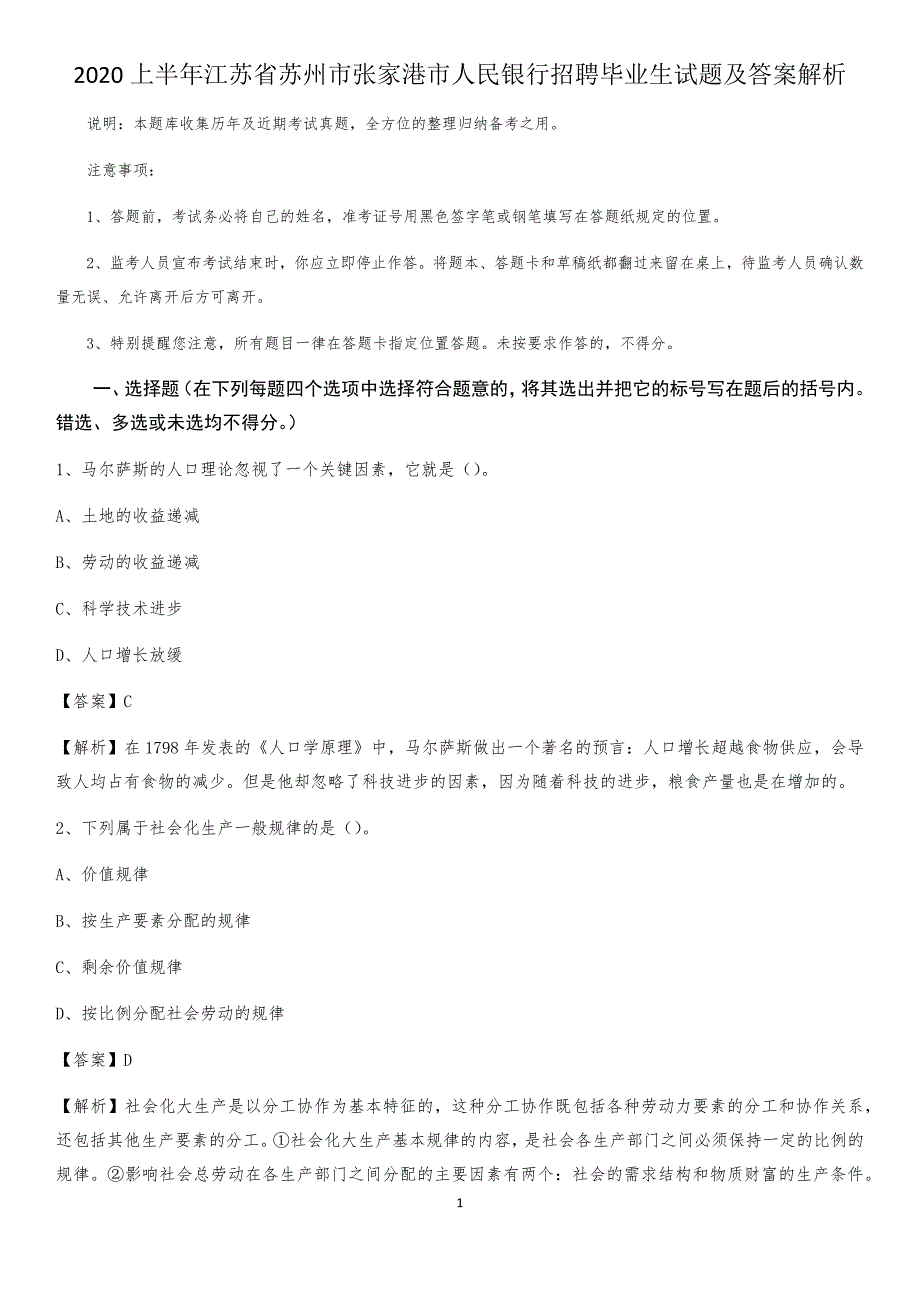 2020 上半年江苏省苏州市张家港市人民银行招聘毕业生试题及答案解析

说明：本题库收集历年及近期考试真题，全方位的整理归纳备考之用。

注意事项：

1、答题前，考试务必将自己的姓名，准考证号用黑色签字笔或钢笔填写在答题纸规定的位置。

2、监考人员宣布考试结束时，你应立即停止作答。将题本、答题卡和草稿纸都翻过来留在桌上，待监考人员确认数量无误、允许离开后方可离开。

3、特别提醒您注意，所有题目一律在答题卡指定位置答题。未按要求作答的，不得分。

一、选择题（在下列每题四个选项中选择符合题意的，将其选出并把它的标号写在题后的括号内。错选、多选或未选均不得分。）

1、马尔萨斯的人口理论忽视了一个关键因素，它就是（）。

A、土地的收益递减

B、劳动的收益递减

C、科学技术进步

D、人口增长放缓

【答案】C

【解析】在 1798 年发表的《人口学原理》中，马尔萨斯做出一个著名的预言：人口增长超越食物供应，会导致人均占有食物的减少。但是他却忽略了科技进步的因素，因为随着科技的进步，粮食产量也是在增加的。

2、下列属于社会化生产一般规律的是（）。

A、价值规律

B、按生产要素分配的规律

C、剩余价值规律

D、按比例分配社会劳动的规律

【答案】D

【解析】社会化大生产是以分工协作为基本特征的，这种分工协作既包括各种劳动力要素的分工和协作关系，还包括其他生产要素的分工。①社会化大生产基本规律的内容，是社会各生产部门之间必须保持一定的比例的规律。②影响社会总劳动在各生产部门之间分配的主要因素有两个：社会的需求结构和物质财富的生产条件。

1